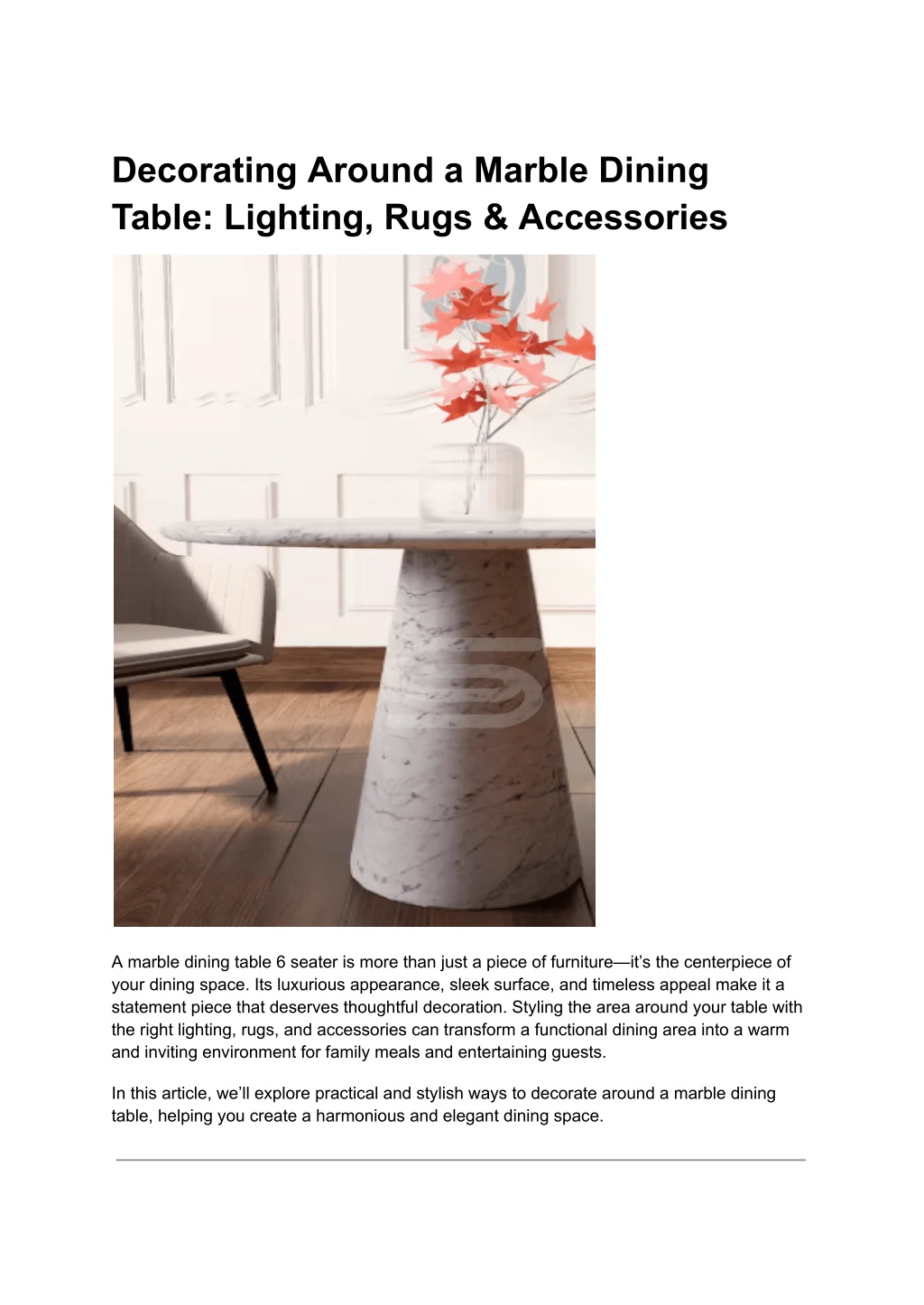 Decorating Around a Marble Dining Table: Lighting, Rugs & Accessories

A marble dining table 6 seater is more than just a piece of furniture—it's the centerpiece of your dining space. Its luxurious appearance, sleek surface, and timeless appeal make it a statement piece that deserves thoughtful decoration. Styling the area around your table with the right lighting, rugs, and accessories can transform a functional dining area into a warm and inviting environment for family meals and entertaining guests.

In this article, we'll explore practical and stylish ways to decorate around a marble dining table, helping you create a harmonious and elegant dining space.